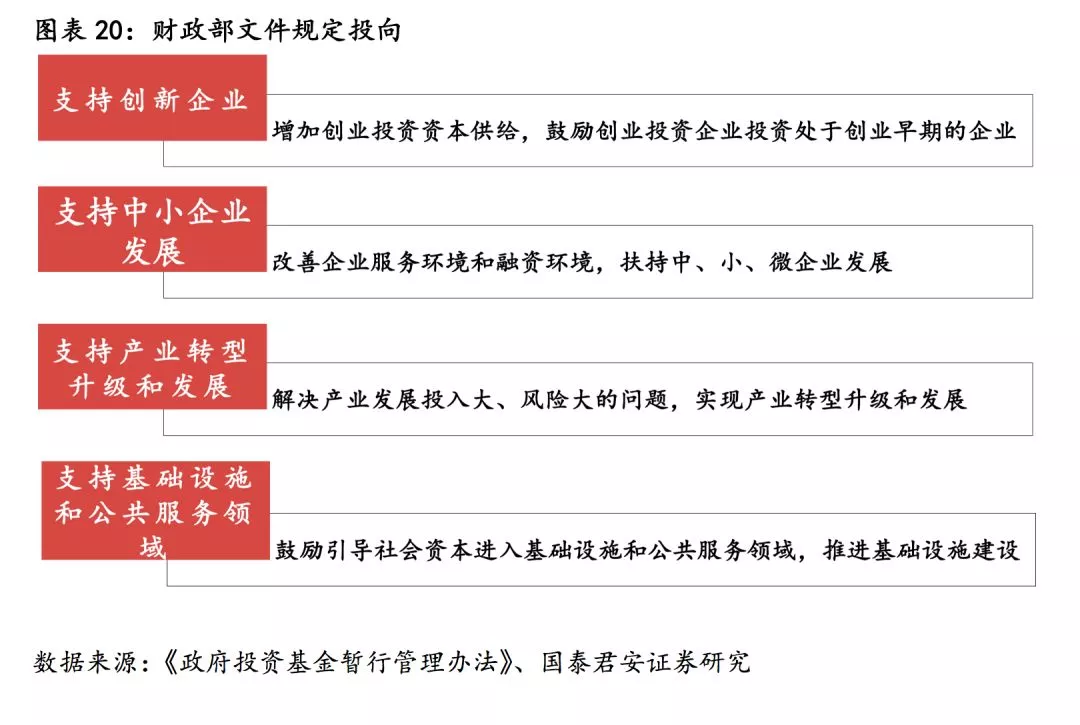 图表 20：财政部文件规定投向

支持创新企业

增加创业投资资本供给，鼓励创业投资企业投资处于创业早期的企业

支持中小企业发展

改善企业服务环境和融资环境，扶持中、小、微企业发展

支持产业转型升级和发展

解决产业发展投入大、风险大的问题，实现产业转型升级和发展

支持基础设施和公共服务领域

鼓励引导社会资本进入基础设施和公共服务领域，推进基础设施建设

数据来源：《政府投资基金暂行管理办法》、国泰君安证券研究